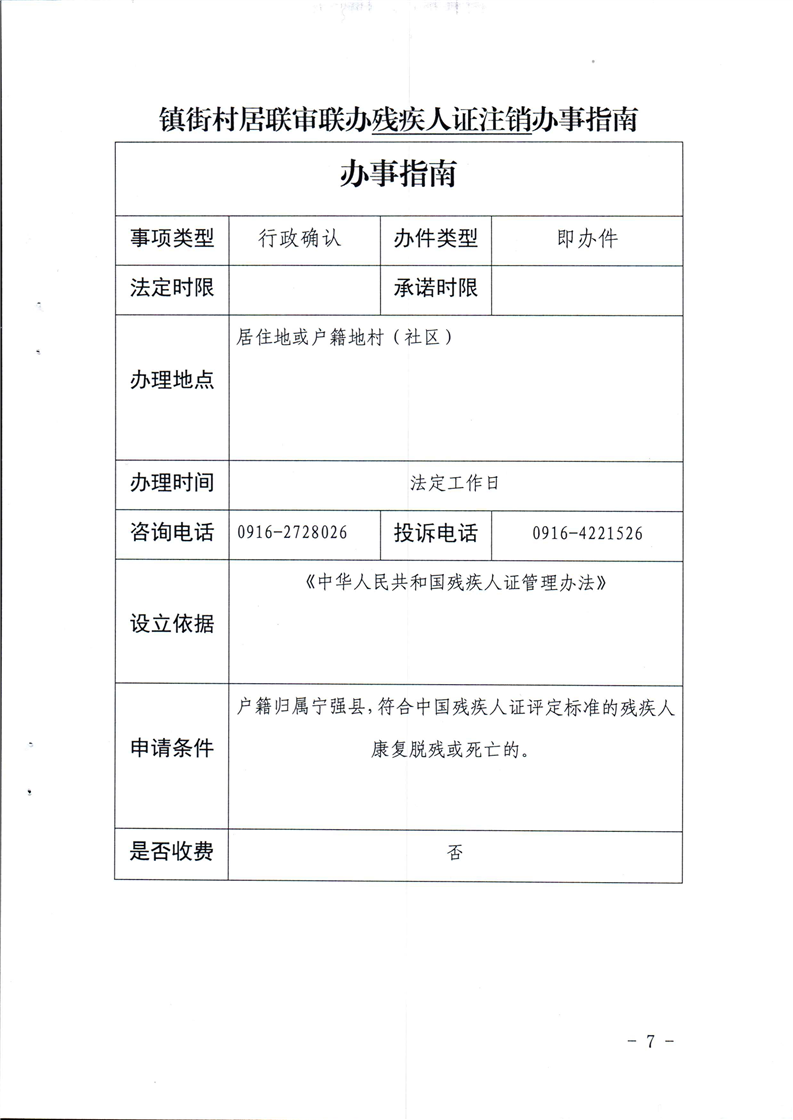 镇街村居联审联办残疾人证注销办事指南

| 办事指南 | | | |
|---|---|---|---|
| 事项类型 | 行政确认 | 办件类型 | 即办件 |
| 法定时限 | | 承诺时限 | |
| 办理地点 | 居住地或户籍地村（社区） | | |
| 办理时间 | 法定工作日 | | |
| 咨询电话 | 0916-2728026 | 投诉电话 | 0916-4221526 |
| 设立依据 | 《中华人民共和国残疾人证管理办法》 | | |
| 申请条件 | 户籍归属宁强县，符合中国残疾人证评定标准的残疾人康复脱残或死亡的。 | | |
| 是否收费 | 否 | | |

- 7 -